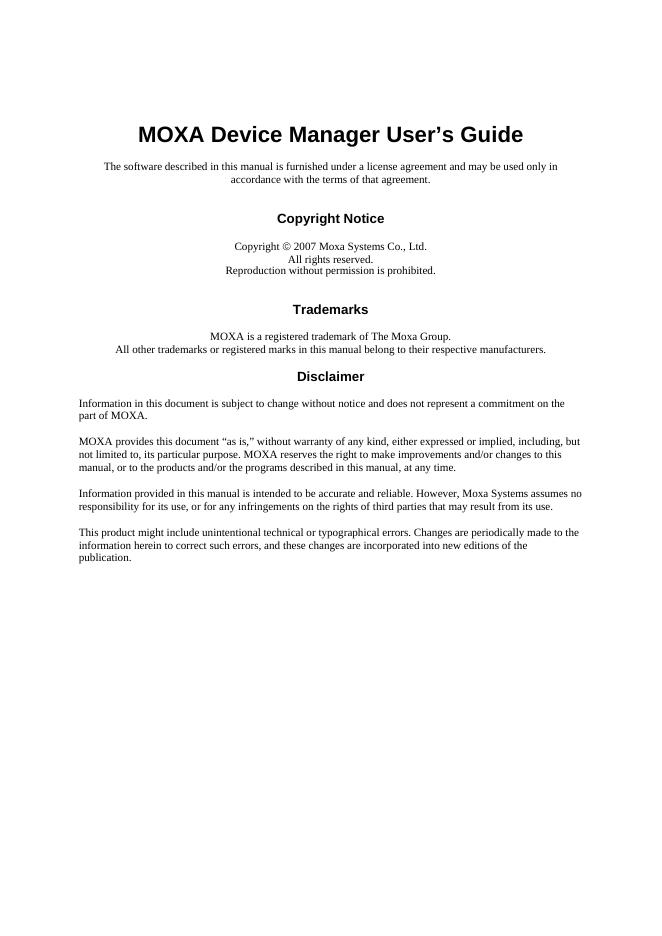 MOXA Device Manager User’s Guide

The software described in this manual is furnished under a license agreement and may be used only in accordance with the terms of that agreement.

Copyright Notice

Copyright © 2007 Moxa Systems Co., Ltd.
All rights reserved.
Reproduction without permission is prohibited.

Trademarks

MOXA is a registered trademark of The Moxa Group.
All other trademarks or registered marks in this manual belong to their respective manufacturers.

Disclaimer

Information in this document is subject to change without notice and does not represent a commitment on the part of MOXA.

MOXA provides this document “as is,” without warranty of any kind, either expressed or implied, including, but not limited to, its particular purpose. MOXA reserves the right to make improvements and/or changes to this manual, or to the products and/or the programs described in this manual, at any time.

Information provided in this manual is intended to be accurate and reliable. However, Moxa Systems assumes no responsibility for its use, or for any infringements on the rights of third parties that may result from its use.

This product might include unintentional technical or typographical errors. Changes are periodically made to the information herein to correct such errors, and these changes are incorporated into new editions of the publication.